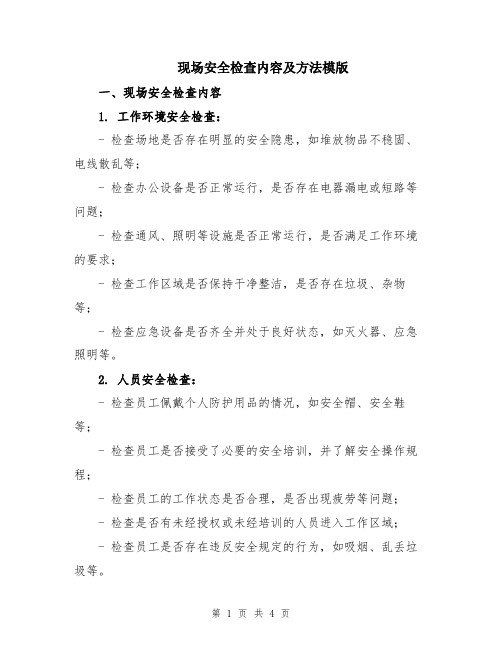 现场安全检查内容及方法模版

一、现场安全检查内容

1. 工作环境安全检查：

- 检查场地是否存在明显的安全隐患，如堆放物品不稳固、电线散乱等；

- 检查办公设备是否正常运行，是否存在电器漏电或短路等问题；

- 检查通风、照明等设施是否正常运行，是否满足工作环境的要求；

- 检查工作区域是否保持干净整洁，是否存在垃圾、杂物等；

- 检查应急设备是否齐全并处于良好状态，如灭火器、应急照明等。

2. 人员安全检查：

- 检查员工佩戴个人防护用品的情况，如安全帽、安全鞋等；

- 检查员工是否接受了必要的安全培训，并了解安全操作规程；

- 检查员工的工作状态是否合理，是否出现疲劳等问题；

- 检查是否有未经授权或未经培训的人员进入工作区域；

- 检查员工是否存在违反安全规定的行为，如吸烟、乱丢垃圾等。

第 1 页 共 4 页